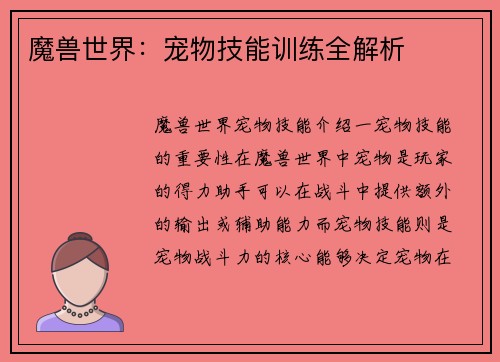 魔兽世界：宠物技能训练全解析

魔兽世界宠物技能介绍一宠物技能的重要性在魔兽世界中宠物是玩家的得力助手可以在战斗中提供额外的输出或辅助能力而宠物技能则是宠物战斗力的核心能够决定宠物在